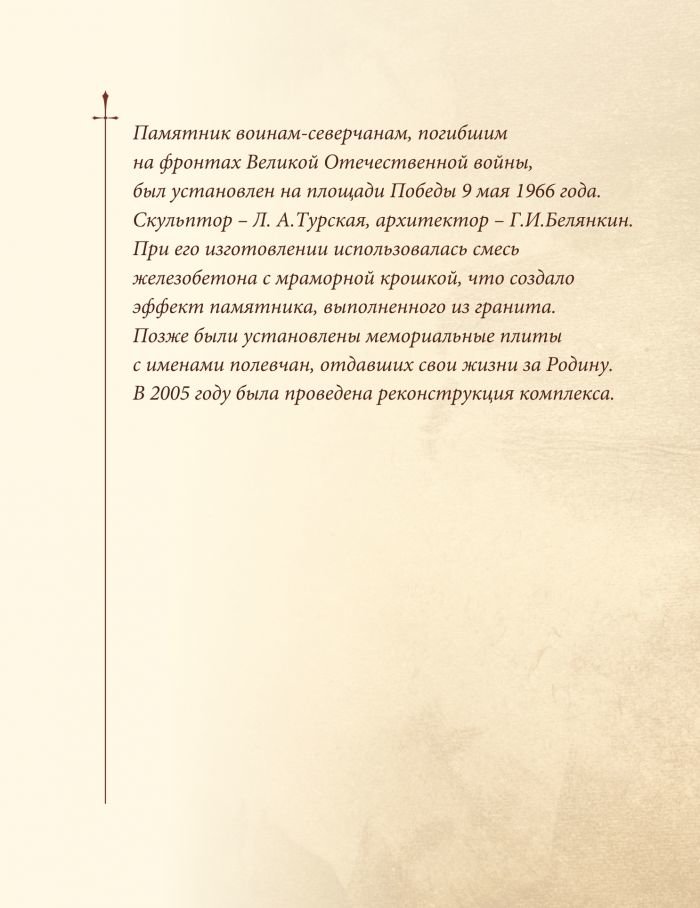 Памятник воинам-северчанам, погибшим на фронтах Великой Отечественной войны, был установлен на площади Победы 9 мая 1966 года. Скульптор – Л. А.Турская, архитектор – Г.И.Белянкин. При его изготовлении использовалась смесь железобетона с мраморной крошкой, что создало эффект памятника, выполненного из гранита. Позже были установлены мемориальные плиты с именами полевчан, отдавших свои жизни за Родину. В 2005 году была проведена реконструкция комплекса.